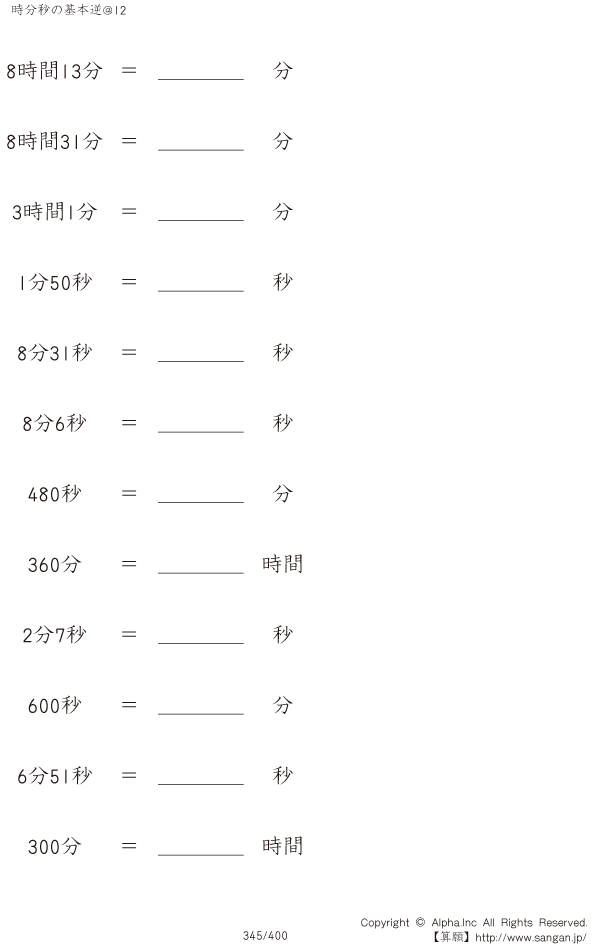 時分秒の基本逆@12

8時間13分 ＝ ____ 分

8時間31分 ＝ ____ 分

3時間1分 ＝ ____ 分

1分50秒 ＝ ____ 秒

8分31秒 ＝ ____ 秒

8分6秒 ＝ ____ 秒

480秒 ＝ ____ 分

360分 ＝ ____ 時間

2分7秒 ＝ ____ 秒

600秒 ＝ ____ 分

6分51秒 ＝ ____ 秒

300分 ＝ ____ 時間

345/400

Copyright © Alpha.Inc All Rights Reserved.
【算願】http://www.sangan.jp/